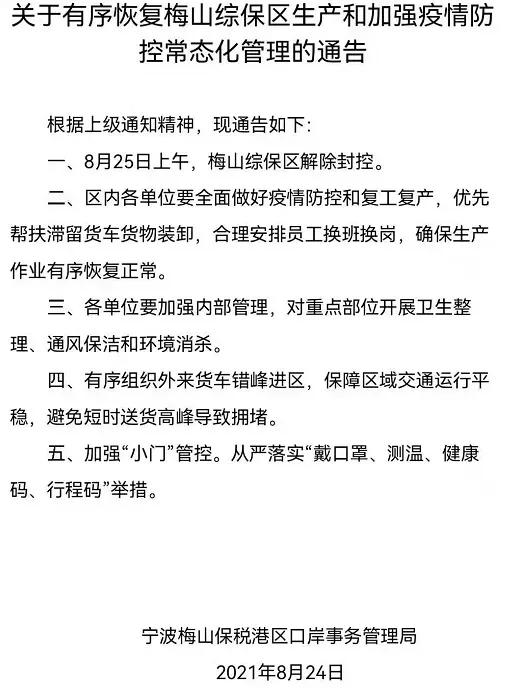 关于有序恢复梅山综保区生产和加强疫情防控常态化管理的通告

根据上级通知精神，现通告如下：

一、8月25日上午，梅山综保区解除封控。

二、区内各单位要全面做好疫情防控和复工复产，优先帮扶滞留货车货物装卸，合理安排员工换班换岗，确保生产作业有序恢复正常。

三、各单位要加强内部管理，对重点部位开展卫生整理、通风保洁和环境消杀。

四、有序组织外来货车错峰进区，保障区域交通运行平稳，避免短时送货高峰导致拥堵。

五、加强“小门”管控。从严落实“戴口罩、测温、健康码、行程码”举措。

宁波梅山保税港区口岸事务管理局

2021年8月24日